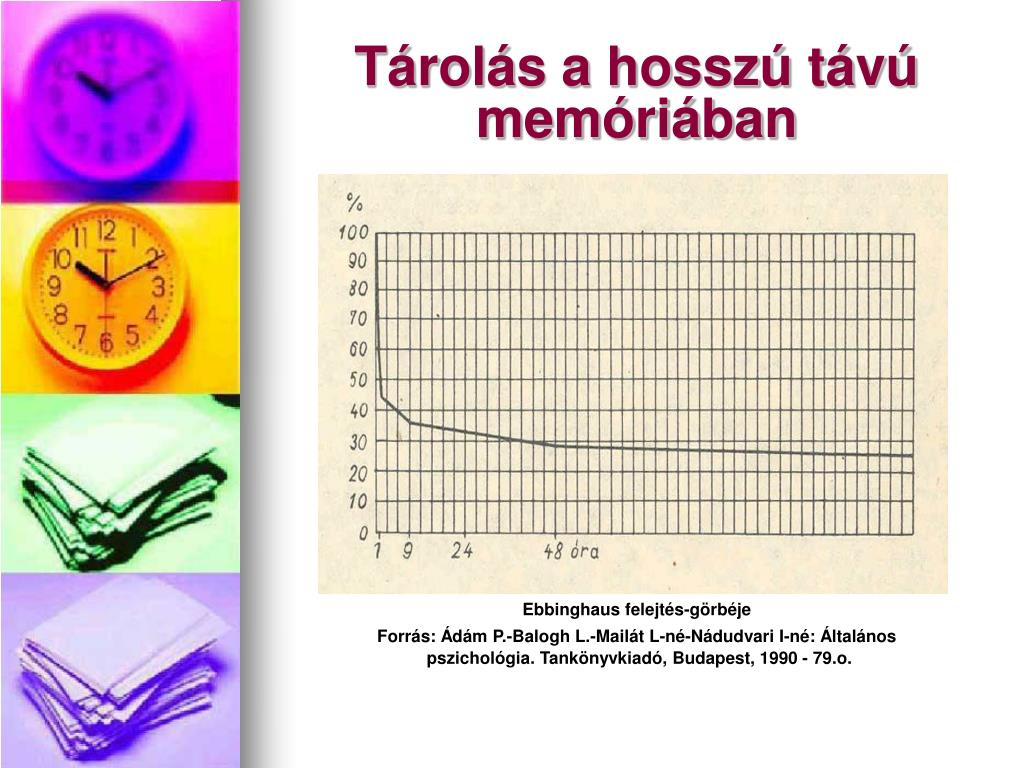 Tárolás a hosszú távú memóriában

%
100
90
80
70
60
50
40
30
20
10
0
1 9 24 48 óra

Ebbinghaus felejtés-görbéje

Forrás: Ádám P.-Balogh L.-Mailát L-né-Nádudvari I-né: Általános pszichológia. Tankönyvkiadó, Budapest, 1990 - 79.o.